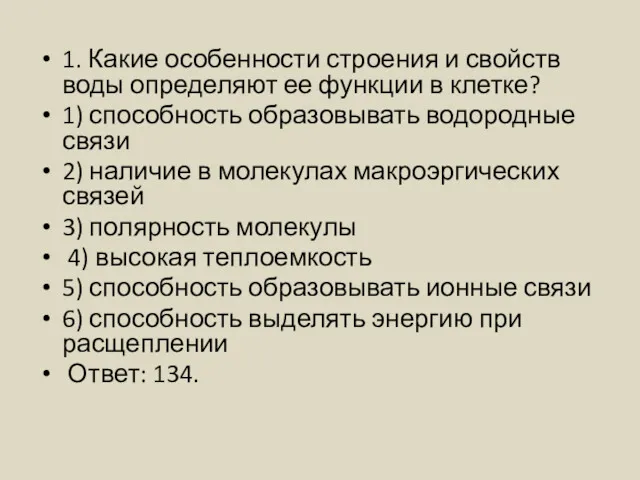 • 1. Какие особенности строения и свойств воды определяют ее функции в клетке?
• 1) способность образовывать водородные связи
• 2) наличие в молекулах макроэргических связей
• 3) полярность молекулы
• 4) высокая теплоемкость
• 5) способность образовывать ионные связи
• 6) способность выделять энергию при расщеплении
• Ответ: 134.